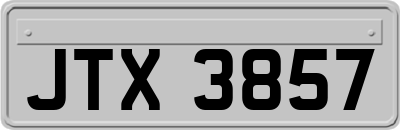 JTX 3857